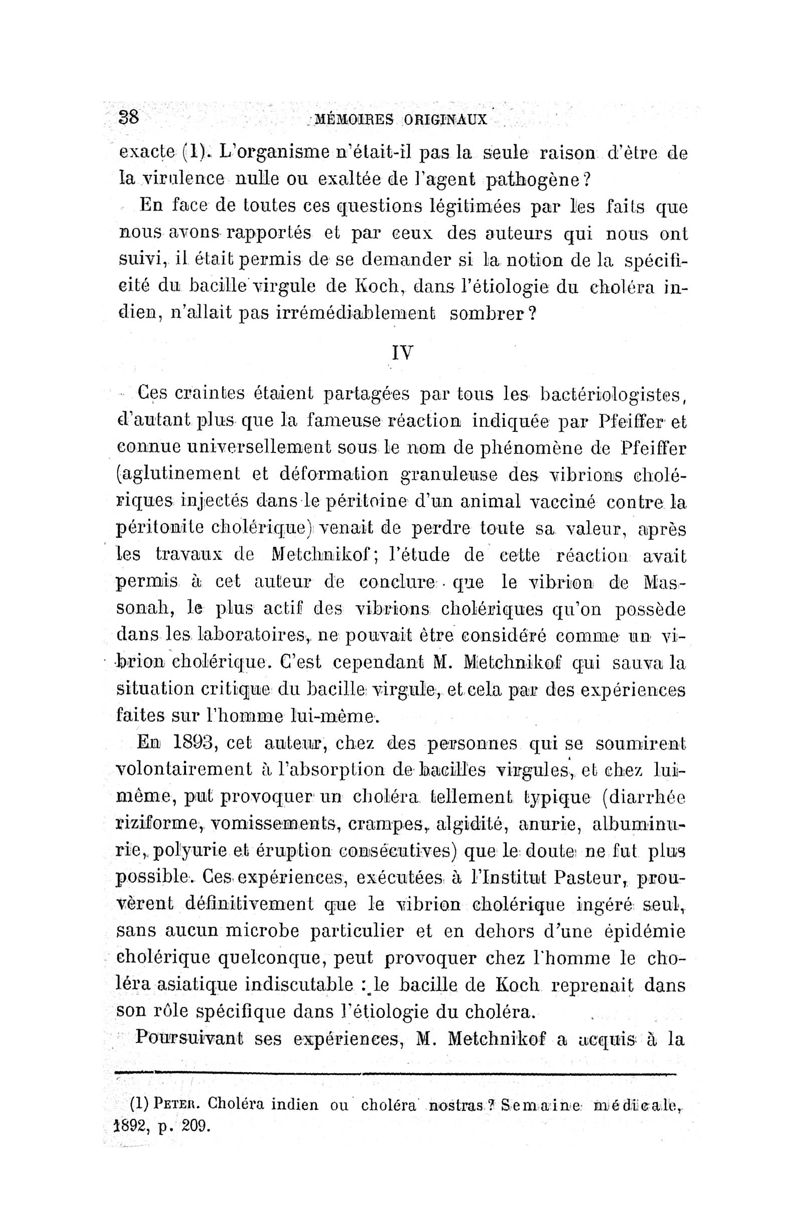 38 MÉMOIRES ORIGINAUX

exacte (1). L'organisme n'était-il pas la seule raison d'être de la virulence nulle ou exaltée de l'agent pathogène?

En face de toutes ces questions légitimées par les faits que nous avons rapportés et par ceux des auteurs qui nous ont suivi, il était permis de se demander si la notion de la spécificité du bacille virgule de Koch, dans l'étiologie du choléra indien, n'allait pas irrémédiablement sombrer?

IV

Ces craintes étaient partagées par tous les bactériologistes, d'autant plus que la fameuse réaction indiquée par Pfeiffer et connue universellement sous le nom de phénomène de Pfeiffer (aglutinement et déformation granuleuse des vibrions cholériques injectés dans le péritoine d'un animal vacciné contre la péritonite cholérique) venait de perdre toute sa valeur, après les travaux de Metchnikof; l'étude de cette réaction avait permis à cet auteur de conclure que le vibrion de Massonah, le plus actif des vibrions cholériques qu'on possède dans les laboratoires, ne pouvait être considéré comme un vibrion cholérique. C'est cependant M. Metchnikof qui sauva la situation critique du bacille virgule, et cela par des expériences faites sur l'homme lui-même.

En 1893, cet auteur, chez des personnes qui se soumirent volontairement à l'absorption de bacilles virgules, et chez lui-même, put provoquer un choléra tellement typique (diarrhée riziforme, vomissements, crampes, algidité, anurie, albuminurie, polyurie et éruption consécutives) que le doute ne fut plus possible. Ces expériences, exécutées à l'Institut Pasteur, prouvèrent définitivement que le vibrion cholérique ingéré seul, sans aucun microbe particulier et en dehors d'une épidémie cholérique quelconque, peut provoquer chez l'homme le choléra asiatique indiscutable : le bacille de Koch reprenait dans son rôle spécifique dans l'étiologie du choléra.

Poursuivant ses expériences, M. Metchnikof a acquis à la

(1) PETER. Choléra indien ou choléra nostras? Semaine médicale, 1892, p. 209.